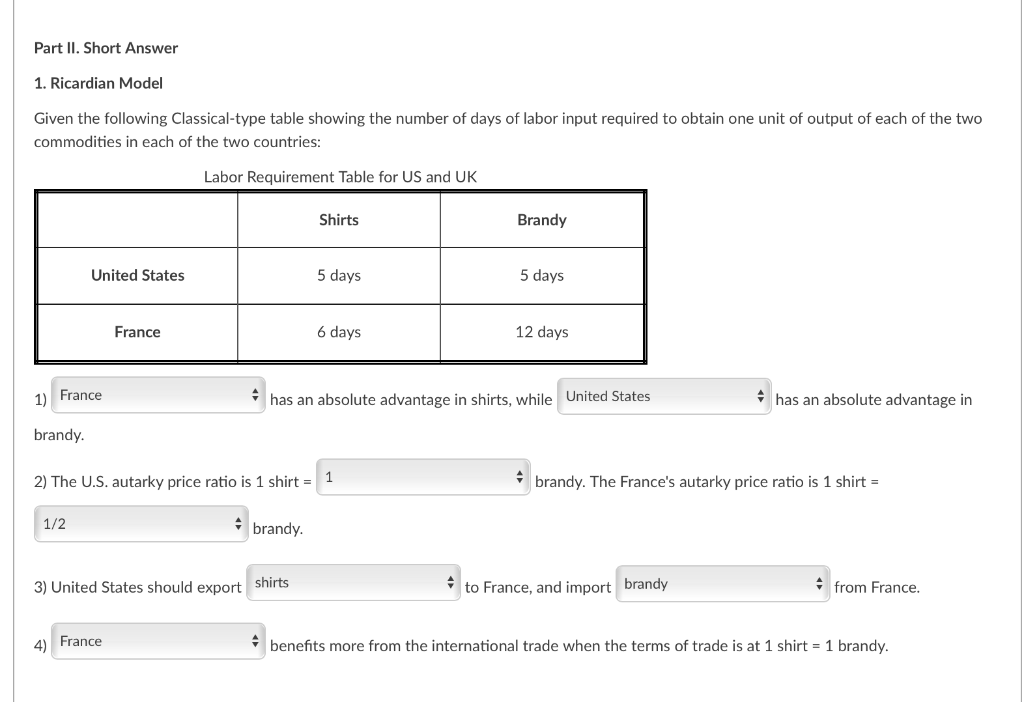 Part II. Short Answer

1. Ricardian Model

Given the following Classical-type table showing the number of days of labor input required to obtain one unit of output of each of the two commodities in each of the two countries:

Labor Requirement Table for US and UK

| | Shirts | Brandy |
|---|---|---|
| United States | 5 days | 5 days |
| France | 6 days | 12 days |

1) France has an absolute advantage in shirts, while United States has an absolute advantage in brandy.

2) The U.S. autarky price ratio is 1 shirt = 1 brandy. The France's autarky price ratio is 1 shirt = 1/2 brandy.

3) United States should export shirts to France, and import brandy from France.

4) France benefits more from the international trade when the terms of trade is at 1 shirt = 1 brandy.